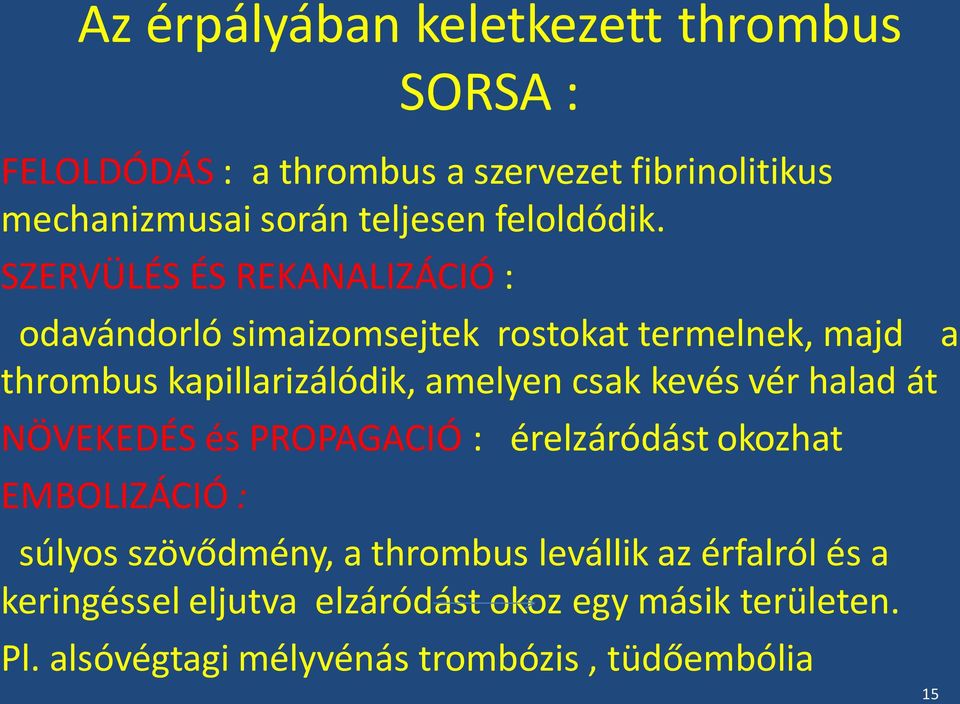 Az érpályában keletkezett thrombus SORSA :

FELOLDÓDÁS : a thrombus a szervezet fibrinolitikus mechanizmusai során teljesen feloldódik.

SZERVÜLÉS ÉS REKANALIZÁCIÓ :

odavándorló simaizomsejtek rostokat termelnek, majd a thrombus kapillarizálódik, amelyen csak kevés vér halad át

NÖVEKEDÉS és PROPAGACIÓ : érelzáródást okozhat

EMBOLIZÁCIÓ :

súlyos szövődmény, a thrombus levállik az érfalról és a keringéssel eljutva elzáródást okoz egy másik területen.

Pl. alsóvégtagi mélyvénás trombózis , tüdőembólia

15